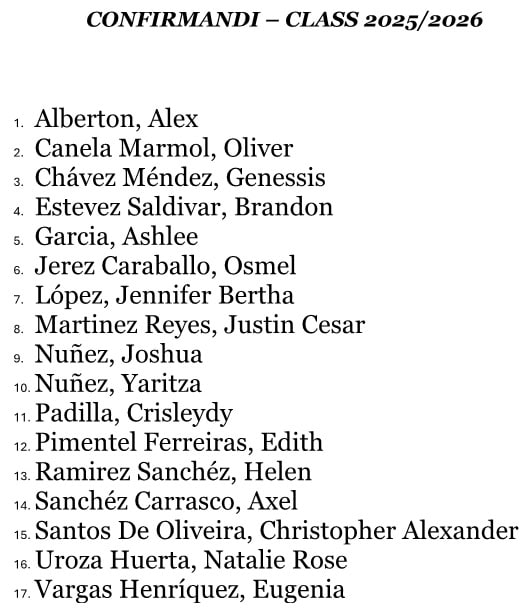 CONFIRMANDI – CLASS 2025/2026

1. Alberton, Alex
2. Canela Marmol, Oliver
3. Chávez Méndez, Genessis
4. Estevez Saldivar, Brandon
5. Garcia, Ashlee
6. Jerez Caraballo, Osmel
7. López, Jennifer Bertha
8. Martinez Reyes, Justin Cesar
9. Nuñez, Joshua
10. Nuñez, Yaritza
11. Padilla, Crisleydy
12. Pimentel Ferreiras, Edith
13. Ramirez Sanchéz, Helen
14. Sanchéz Carrasco, Axel
15. Santos De Oliveira, Christopher Alexander
16. Uroza Huerta, Natalie Rose
17. Vargas Henríquez, Eugenia